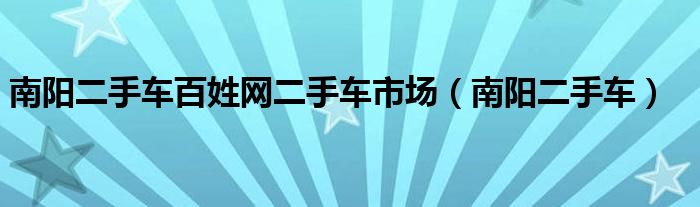 南阳二手车百姓网二手车市场（南阳二手车）